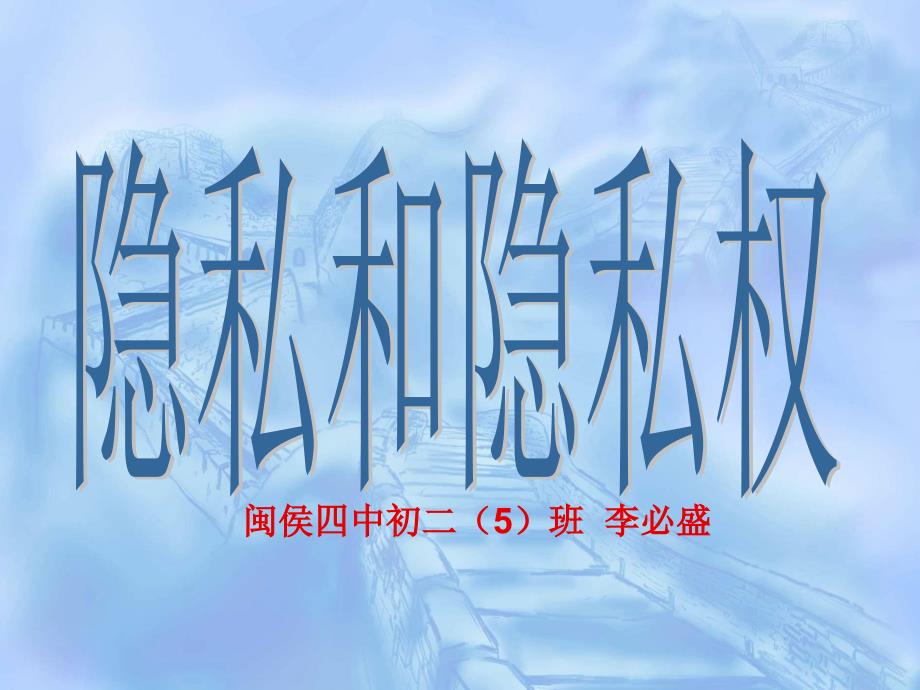 隐私和隐私权

闽侯四中初二（5）班 李必盛